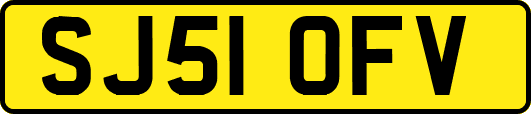 SJ51 OFV